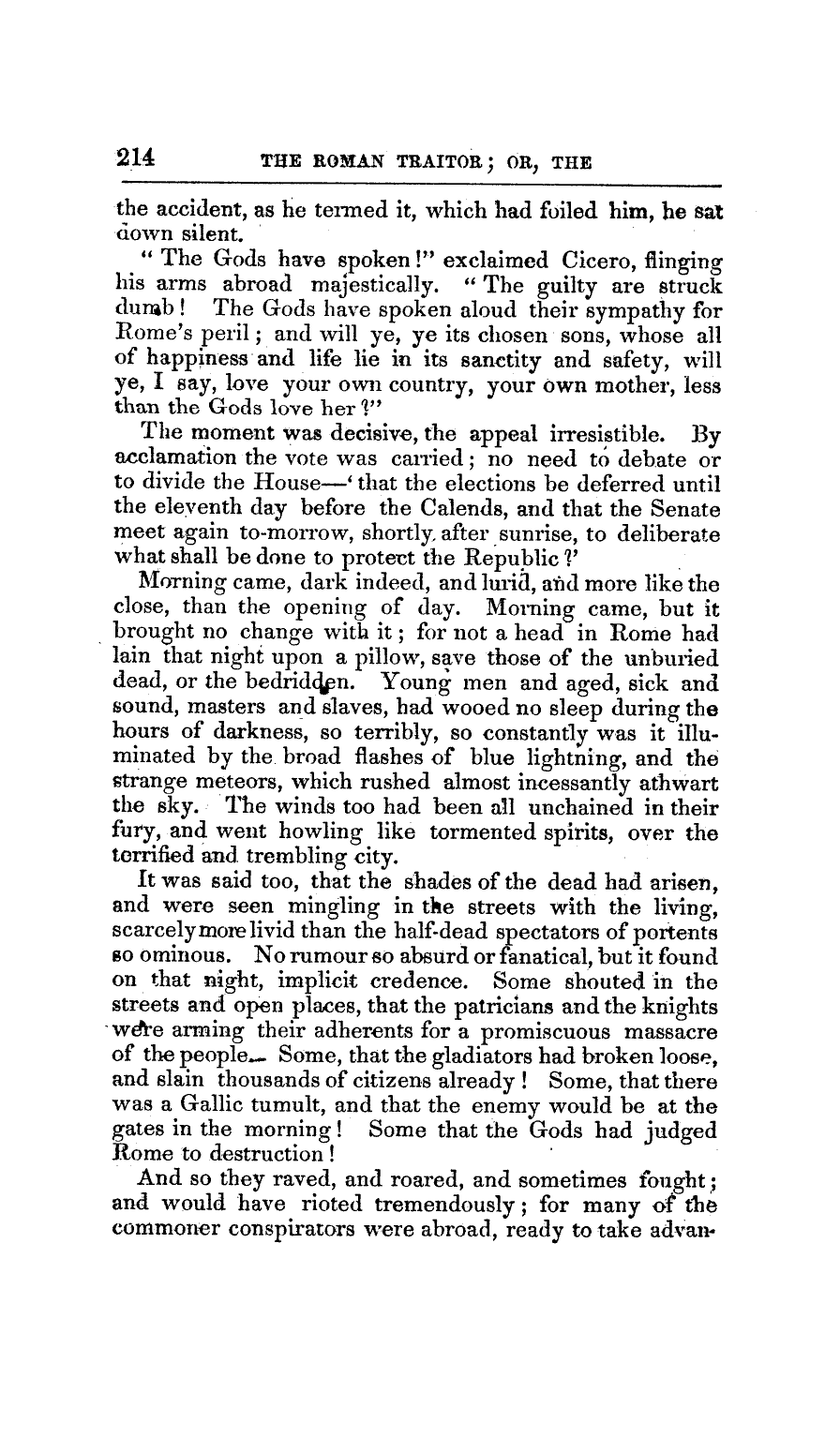 214 THE ROMAN TRAITOR; OR, THE

the accident, as he termed it, which had foiled him, he sat down silent.

"The Gods have spoken!" exclaimed Cicero, flinging his arms abroad majestically. "The guilty are struck dumb! The Gods have spoken aloud their sympathy for Rome's peril; and will ye, ye its chosen sons, whose all of happiness and life lie in its sanctity and safety, will ye, I say, love your own country, your own mother, less than the Gods love her?"

The moment was decisive, the appeal irresistible. By acclamation the vote was carried; no need to debate or to divide the House—'that the elections be deferred until the eleventh day before the Calends, and that the Senate meet again to-morrow, shortly after sunrise, to deliberate what shall be done to protect the Republic?'

Morning came, dark indeed, and lurid, and more like the close, than the opening of day. Morning came, but it brought no change with it; for not a head in Rome had lain that night upon a pillow, save those of the unburied dead, or the bedridden. Young men and aged, sick and sound, masters and slaves, had wooed no sleep during the hours of darkness, so terribly, so constantly was it illuminated by the broad flashes of blue lightning, and the strange meteors, which rushed almost incessantly athwart the sky. The winds too had been all unchained in their fury, and went howling like tormented spirits, over the terrified and trembling city.

It was said too, that the shades of the dead had arisen, and were seen mingling in the streets with the living, scarcely more livid than the half-dead spectators of portents so ominous. No rumour so absurd or fanatical, but it found on that night, implicit credence. Some shouted in the streets and open places, that the patricians and the knights were arming their adherents for a promiscuous massacre of the people. Some, that the gladiators had broken loose, and slain thousands of citizens already! Some, that there was a Gallic tumult, and that the enemy would be at the gates in the morning! Some that the Gods had judged Rome to destruction!

And so they raved, and roared, and sometimes fought; and would have rioted tremendously; for many of the commoner conspirators were abroad, ready to take advan-